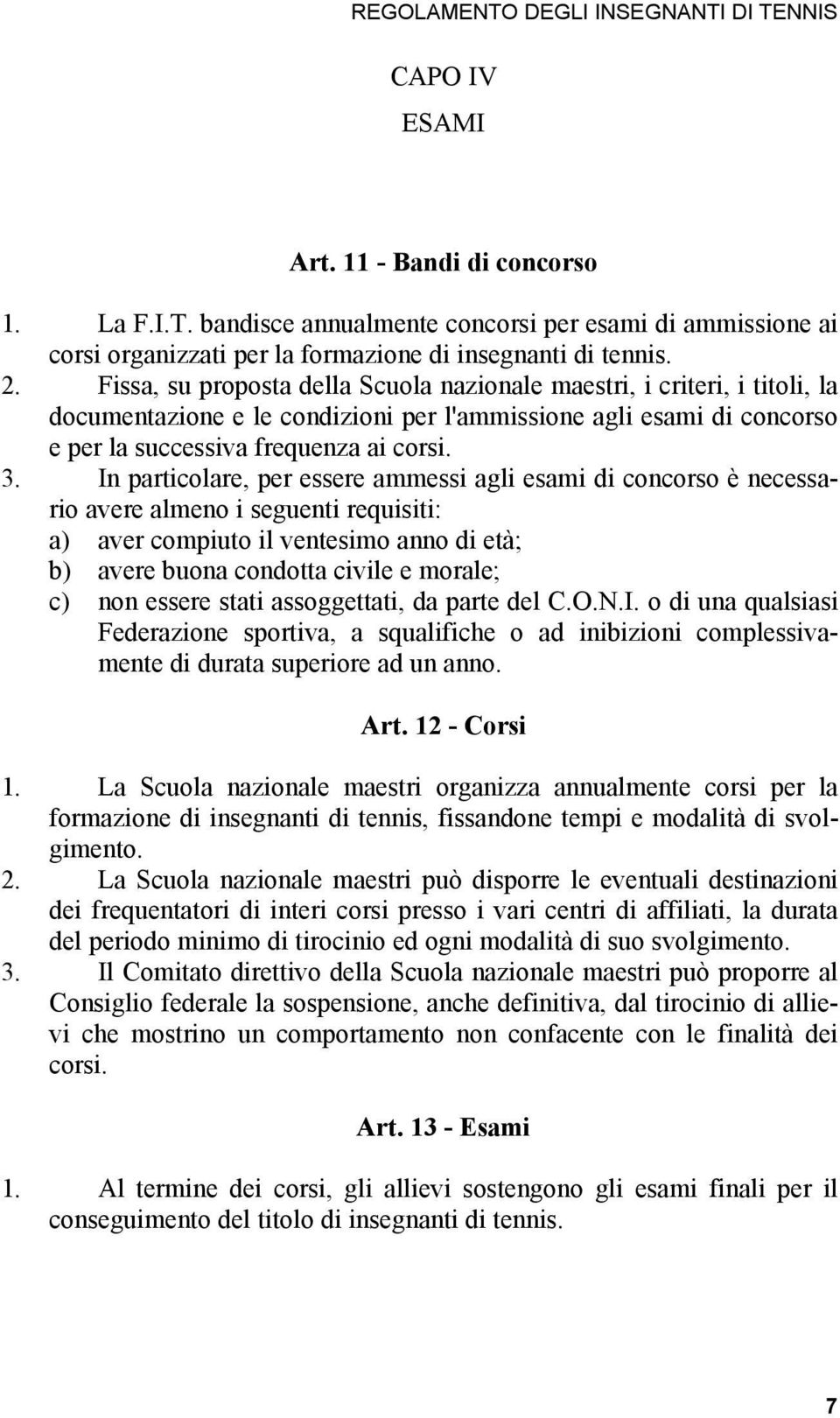 REGOLAMENTO DEGLI INSEGNANTI DI TENNIS

CAPO IV

ESAMI

Art. 11 - Bandi di concorso

1. La F.I.T. bandisce annualmente concorsi per esami di ammissione ai corsi organizzati per la formazione di insegnanti di tennis.

2. Fissa, su proposta della Scuola nazionale maestri, i criteri, i titoli, la documentazione e le condizioni per l'ammissione agli esami di concorso e per la successiva frequenza ai corsi.

3. In particolare, per essere ammessi agli esami di concorso è necessario avere almeno i seguenti requisiti:
a) aver compiuto il ventesimo anno di età;
b) avere buona condotta civile e morale;
c) non essere stati assoggettati, da parte del C.O.N.I. o di una qualsiasi Federazione sportiva, a squalifiche o ad inibizioni complessivamente di durata superiore ad un anno.

Art. 12 - Corsi

1. La Scuola nazionale maestri organizza annualmente corsi per la formazione di insegnanti di tennis, fissandone tempi e modalità di svolgimento.

2. La Scuola nazionale maestri può disporre le eventuali destinazioni dei frequentatori di interi corsi presso i vari centri di affiliati, la durata del periodo minimo di tirocinio ed ogni modalità di suo svolgimento.

3. Il Comitato direttivo della Scuola nazionale maestri può proporre al Consiglio federale la sospensione, anche definitiva, dal tirocinio di allievi che mostrino un comportamento non confacente con le finalità dei corsi.

Art. 13 - Esami

1. Al termine dei corsi, gli allievi sostengono gli esami finali per il conseguimento del titolo di insegnanti di tennis.

7